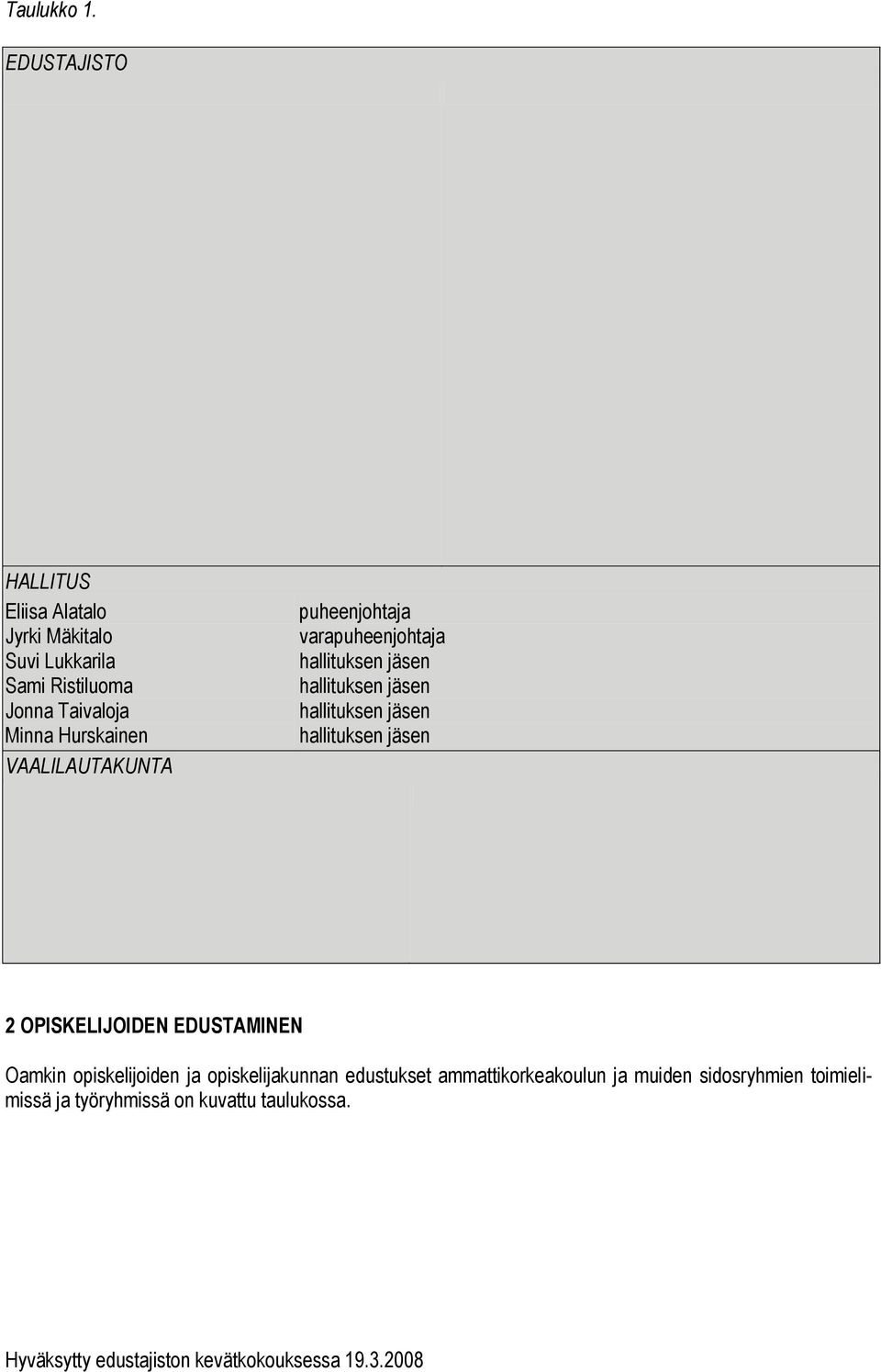 Taulukko 1.

EDUSTAJISTO

HALLITUS

| | |
|---|---|
| Eliisa Alatalo | puheenjohtaja |
| Jyrki Mäkitalo | varapuheenjohtaja |
| Suvi Lukkarila | hallituksen jäsen |
| Sami Ristiluoma | hallituksen jäsen |
| Jonna Taivaloja | hallituksen jäsen |
| Minna Hurskainen | hallituksen jäsen |

VAALILAUTAKUNTA

2 OPISKELIJOIDEN EDUSTAMINEN

Oamkin opiskelijoiden ja opiskelijakunnan edustukset ammattikorkeakoulun ja muiden sidosryhmien toimielimissä ja työryhmissä on kuvattu taulukossa.

Hyväksytty edustajiston kevätkokouksessa 19.3.2008